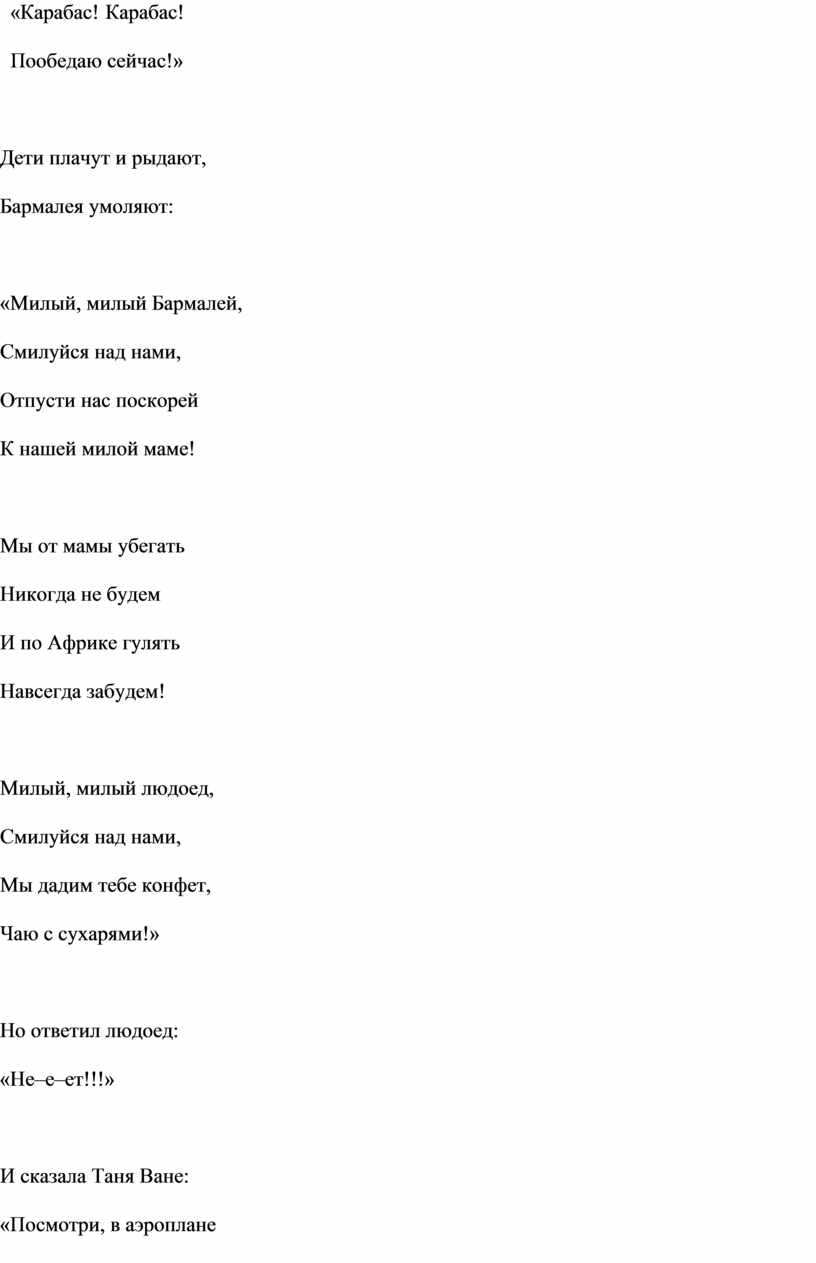 «Карабас! Карабас!

Пообедаю сейчас!»

Дети плачут и рыдают,

Бармалея умоляют:

«Милый, милый Бармалей,

Смилуйся над нами,

Отпусти нас поскорей

К нашей милой маме!

Мы от мамы убегать

Никогда не будем

И по Африке гулять

Навсегда забудем!

Милый, милый людоед,

Смилуйся над нами,

Мы дадим тебе конфет,

Чаю с сухарями!»

Но ответил людоед:

«Не–е–ет!!!»

И сказала Таня Ване:

«Посмотри, в аэроплане